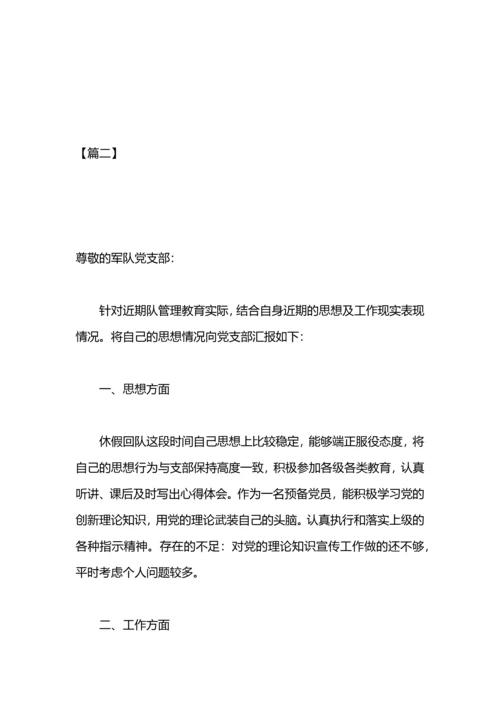 【篇二】

尊敬的军队党支部:

针对近期队管理教育实际，结合自身近期的思想及工作现实表现情况。将自己的思想情况向党支部汇报如下:

一、思想方面

休假回队这段时间自己思想上比较稳定，能够端正服役态度，将自己的思想行为与支部保持高度一致，积极参加各级各类教育，认真听讲、课后及时写出心得体会。作为一名预备党员，能积极学习党的创新理论知识，用党的理论武装自己的头脑。认真执行和落实上级的各种指示精神。存在的不足：对党的理论知识宣传工作做的还不够，平时考虑个人问题较多。

二、工作方面